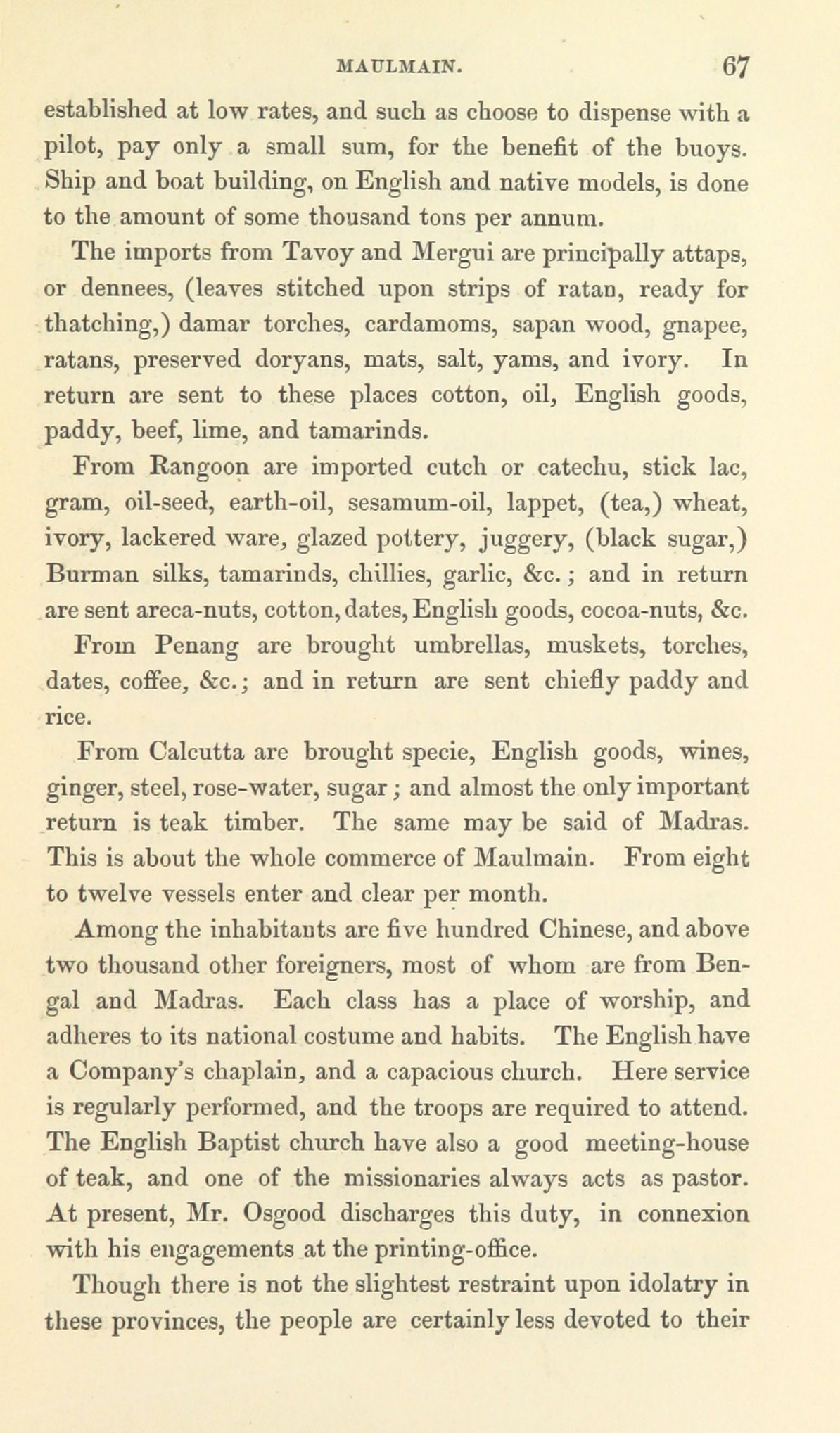 MAULMAIN. 67

established at low rates, and such as choose to dispense with a pilot, pay only a small sum, for the benefit of the buoys. Ship and boat building, on English and native models, is done to the amount of some thousand tons per annum.

The imports from Tavoy and Mergui are principally attaps, or dennees, (leaves stitched upon strips of ratan, ready for thatching,) damar torches, cardamoms, sapan wood, gnapee, ratans, preserved doryans, mats, salt, yams, and ivory. In return are sent to these places cotton, oil, English goods, paddy, beef, lime, and tamarinds.

From Rangoon are imported cutch or catechu, stick lac, gram, oil-seed, earth-oil, sesamum-oil, lappet, (tea,) wheat, ivory, lackered ware, glazed pottery, juggery, (black sugar,) Burman silks, tamarinds, chillies, garlic, &c.; and in return are sent areca-nuts, cotton, dates, English goods, cocoa-nuts, &c.

From Penang are brought umbrellas, muskets, torches, dates, coffee, &c.; and in return are sent chiefly paddy and rice.

From Calcutta are brought specie, English goods, wines, ginger, steel, rose-water, sugar; and almost the only important return is teak timber. The same may be said of Madras. This is about the whole commerce of Maulmain. From eight to twelve vessels enter and clear per month.

Among the inhabitants are five hundred Chinese, and above two thousand other foreigners, most of whom are from Bengal and Madras. Each class has a place of worship, and adheres to its national costume and habits. The English have a Company's chaplain, and a capacious church. Here service is regularly performed, and the troops are required to attend. The English Baptist church have also a good meeting-house of teak, and one of the missionaries always acts as pastor. At present, Mr. Osgood discharges this duty, in connexion with his engagements at the printing-office.

Though there is not the slightest restraint upon idolatry in these provinces, the people are certainly less devoted to their